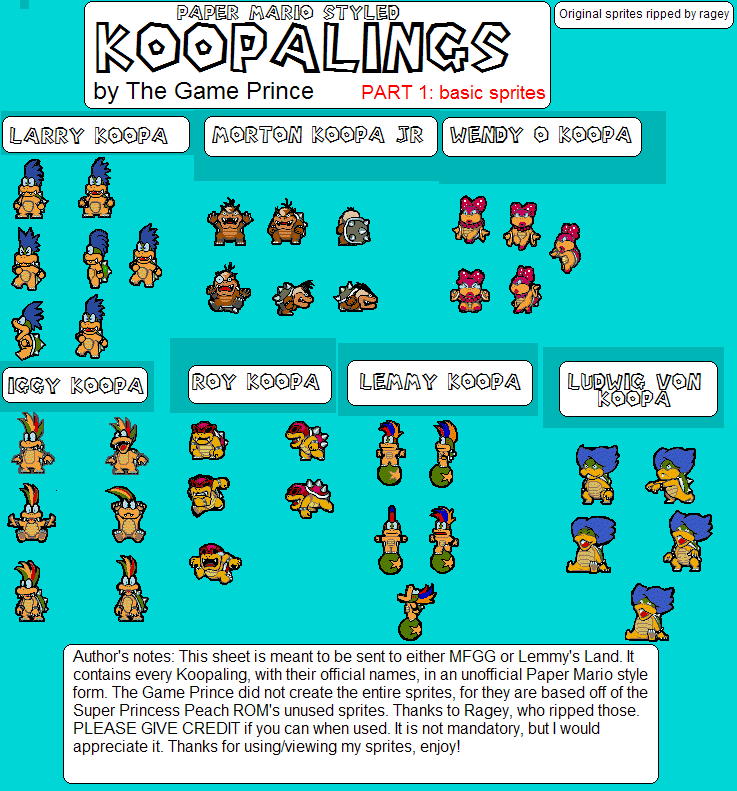 PAPER MARIO STYLED
KOOPALINGS
by The Game Prince
PART 1: basic sprites

Original sprites ripped by ragey

LARRY KOOPA

MORTON KOOPA JR

WENDY O KOOPA

IGGY KOOPA

ROY KOOPA

LEMMY KOOPA

LUDWIG VON KOOPA

Author's notes: This sheet is meant to be sent to either MFGG or Lemmy's Land. It contains every Koopaling, with their official names, in an unofficial Paper Mario style form. The Game Prince did not create the entire sprites, for they are based off of the Super Princess Peach ROM's unused sprites. Thanks to Ragey, who ripped those. PLEASE GIVE CREDIT if you can when used. It is not mandatory, but I would appreciate it. Thanks for using/viewing my sprites, enjoy!